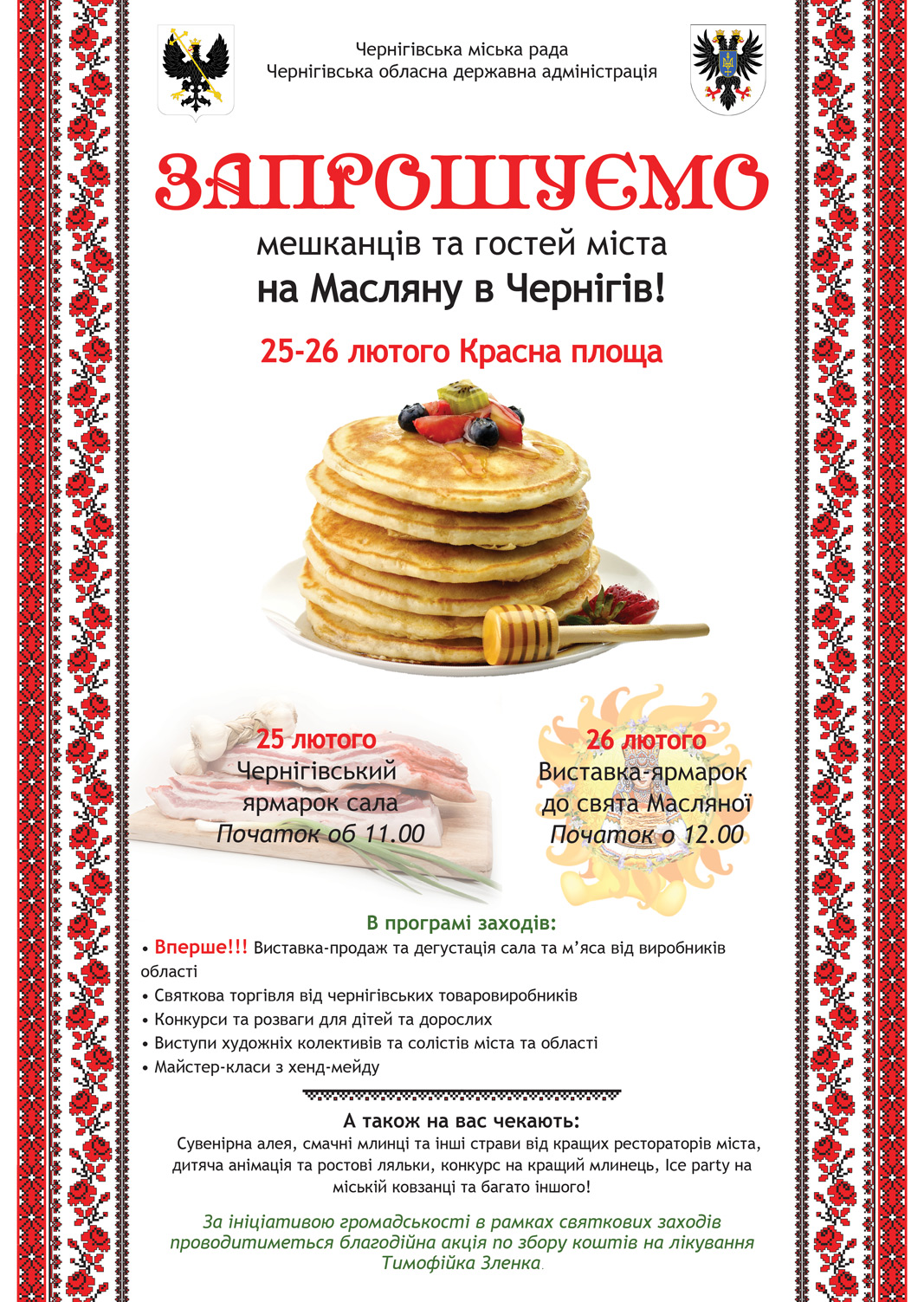 Чернігівська міська рада
Чернігівська обласна державна адміністрація

ЗАПРОШУЄМО

мешканців та гостей міста
на Масляну в Чернігів!

25-26 лютого Красна площа

25 лютого
Чернігівський
ярмарок сала
Початок об 11.00

26 лютого
Виставка-ярмарок
до свята Масляної
Початок о 12.00

В програмі заходів:

• Вперше!!! Виставка-продаж та дегустація сала та м'яса від виробників області
• Святкова торгівля від чернігівських товаровиробників
• Конкурси та розваги для дітей та дорослих
• Виступи художніх колективів та солістів міста та області
• Майстер-класи з хенд-мейду

А також на вас чекають:

Сувенірна алея, смачні млинці та інші страви від кращих рестораторів міста, дитяча анімація та ростові ляльки, конкурс на кращий млинець, Ice party на міській ковзанці та багато іншого!

За ініціативою громадськості в рамках святкових заходів проводитиметься благодійна акція по збору коштів на лікування Тимофійка Зленка.